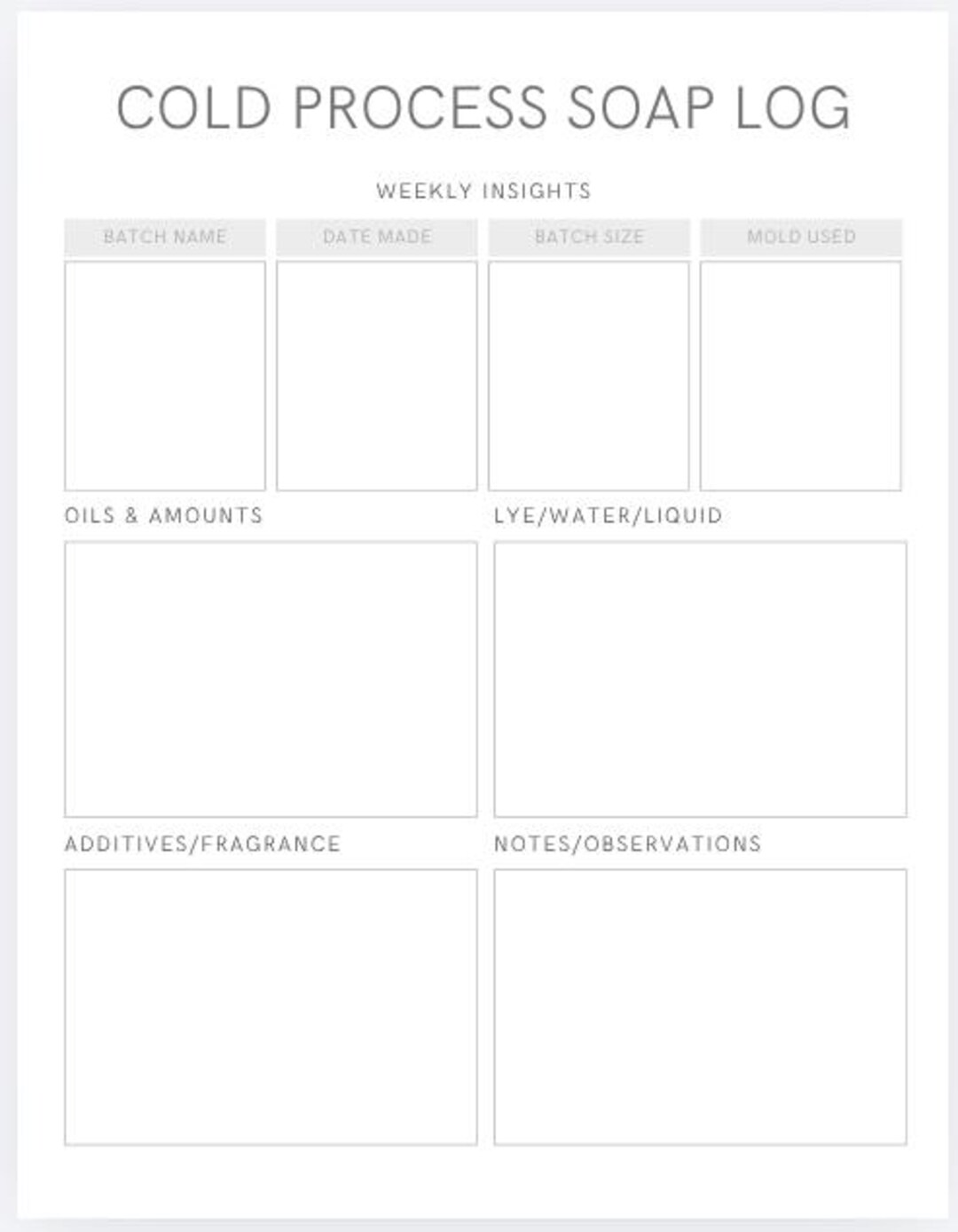 COLD PROCESS SOAP LOG

WEEKLY INSIGHTS

| BATCH NAME | DATE MADE | BATCH SIZE | MOLD USED |
|---|---|---|---|
| | | | |

OILS & AMOUNTS

LYE/WATER/LIQUID

ADDITIVES/FRAGRANCE

NOTES/OBSERVATIONS